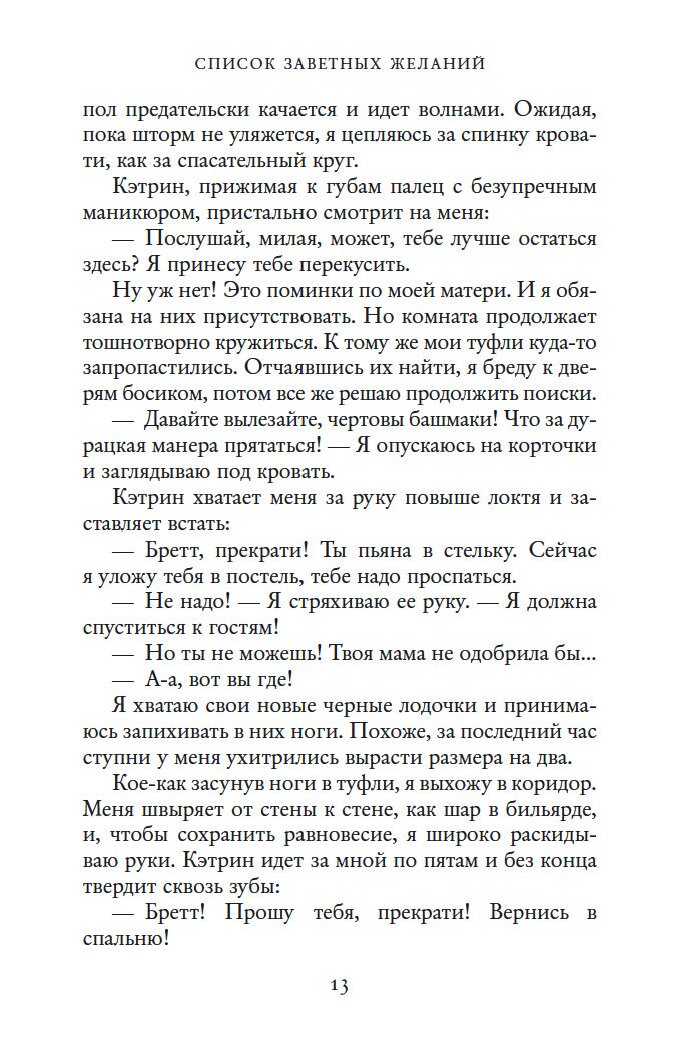 СПИСОК ЗАВЕТНЫХ ЖЕЛАНИЙ

пол предательски качается и идет волнами. Ожидая, пока шторм не уляжется, я цепляюсь за спинку кровати, как за спасательный круг.

Кэтрин, прижимая к губам палец с безупречным маникюром, пристально смотрит на меня:

— Послушай, милая, может, тебе лучше остаться здесь? Я принесу тебе перекусить.

Ну уж нет! Это поминки по моей матери. И я обязана на них присутствовать. Но комната продолжает тошнотворно кружиться. К тому же мои туфли куда-то запропастились. Отчаявшись их найти, я бреду к дверям босиком, потом все же решаю продолжить поиски.

— Давайте вылезайте, чертовы башмаки! Что за дурацкая манера прятаться! — Я опускаюсь на корточки и заглядываю под кровать.

Кэтрин хватает меня за руку повыше локтя и заставляет встать:

— Бретт, прекрати! Ты пьяна в стельку. Сейчас я уложу тебя в постель, тебе надо проспаться.

— Не надо! — Я стряхиваю ее руку. — Я должна спуститься к гостям!

— Но ты не можешь! Твоя мама не одобрила бы...

— А-а, вот вы где!

Я хватаю свои новые черные лодочки и принимаюсь запихивать в них ноги. Похоже, за последний час ступни у меня ухитрились вырасти размера на два.

Кое-как засунув ноги в туфли, я выхожу в коридор. Меня швыряет от стены к стене, как шар в бильярде, и, чтобы сохранить равновесие, я широко раскидываю руки. Кэтрин идет за мной по пятам и без конца твердит сквозь зубы:

— Бретт! Прошу тебя, прекрати! Вернись в спальню!

13